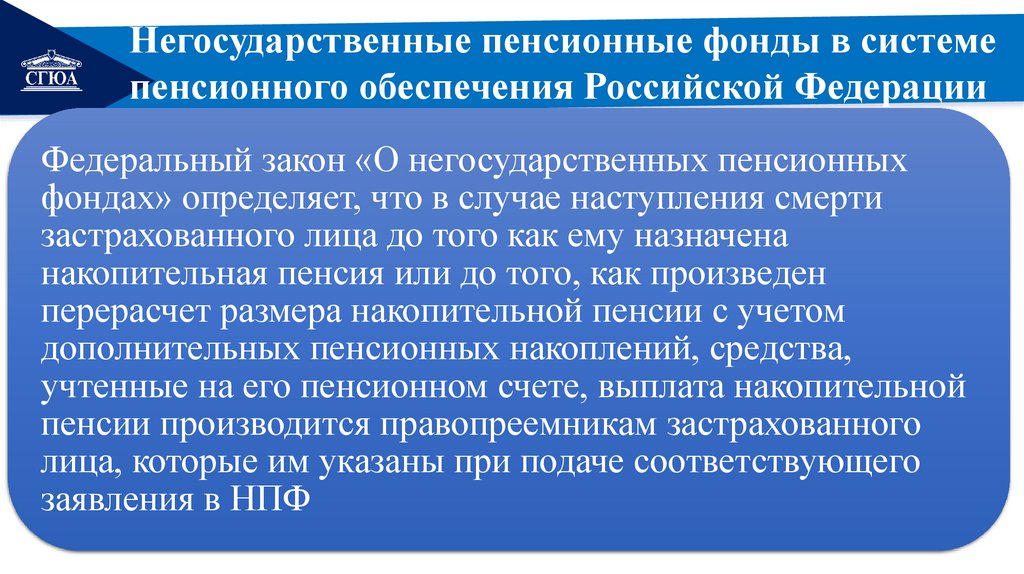 СГЮА

Негосударственные пенсионные фонды в системе пенсионного обеспечения Российской Федерации

Федеральный закон «О негосударственных пенсионных фондах» определяет, что в случае наступления смерти застрахованного лица до того как ему назначена накопительная пенсия или до того, как произведен перерасчет размера накопительной пенсии с учетом дополнительных пенсионных накоплений, средства, учтенные на его пенсионном счете, выплата накопительной пенсии производится правопреемникам застрахованного лица, которые им указаны при подаче соответствующего заявления в НПФ